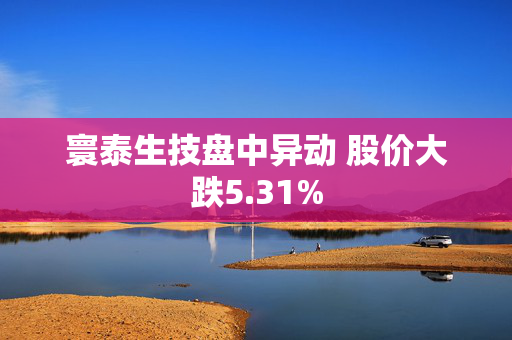 寰泰生技盘中异动 股价大跌5.31%